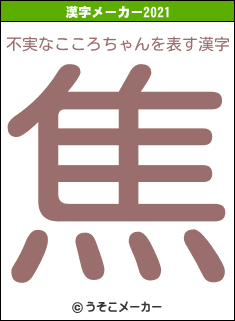 漢字メーカー2021

不実なこころちゃんを表す漢字

焦

© うそこメーカー